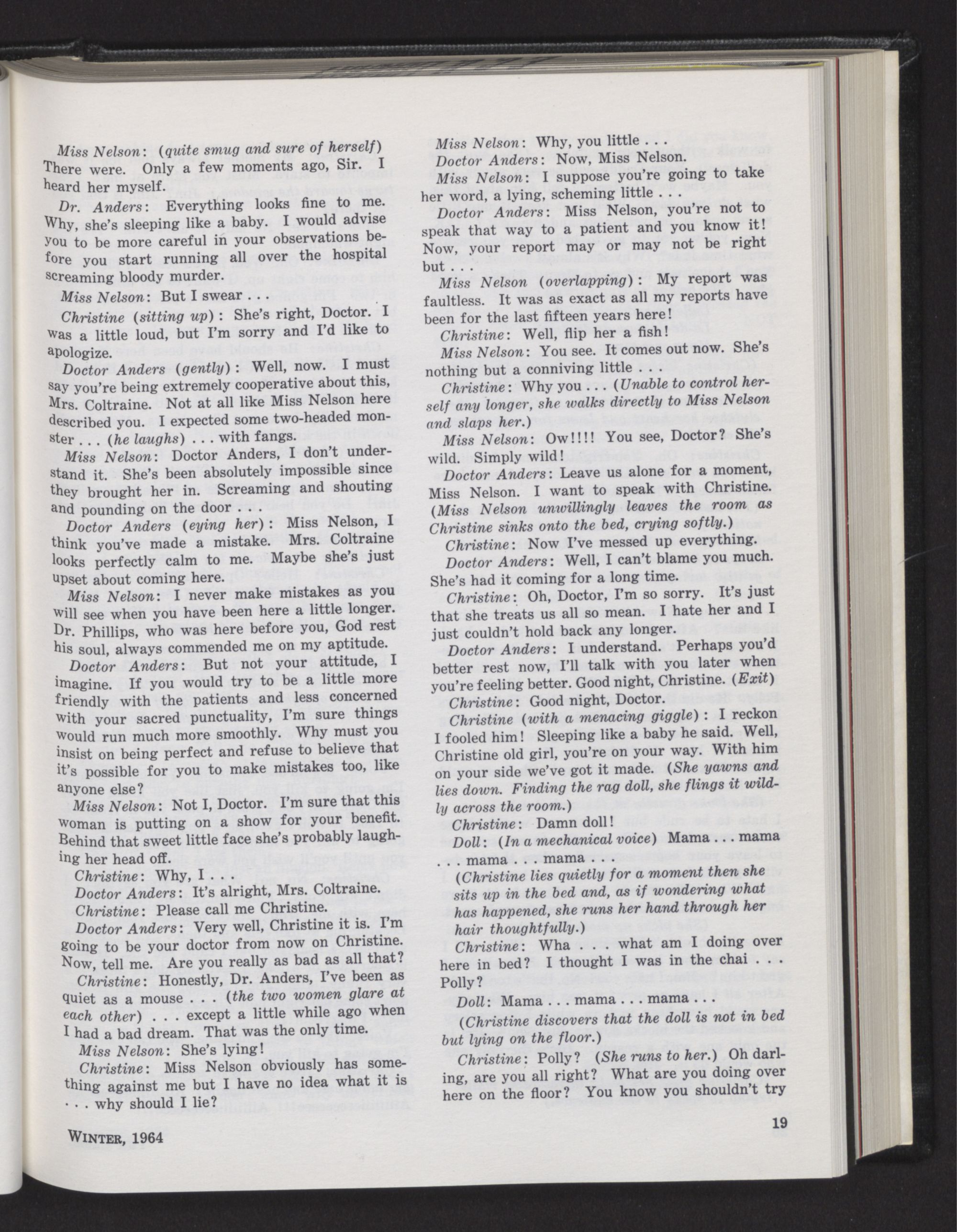 Miss Nelson: (quite smug and sure of herself) There were. Only a few moments ago, Sir. I heard her myself.

Dr. Anders: Everything looks fine to me. Why, she's sleeping like a baby. I would advise you to be more careful in your observations before you start running all over the hospital screaming bloody murder.

Miss Nelson: But I swear . . .

Christine (sitting up): She's right, Doctor. I was a little loud, but I'm sorry and I'd like to apologize.

Doctor Anders (gently): Well, now. I must say you're being extremely cooperative about this, Mrs. Coltraine. Not at all like Miss Nelson here described you. I expected some two-headed monster . . . (he laughs) . . . with fangs.

Miss Nelson: Doctor Anders, I don't understand it. She's been absolutely impossible since they brought her in. Screaming and shouting and pounding on the door . . .

Doctor Anders (eying her): Miss Nelson, I think you've made a mistake. Mrs. Coltraine looks perfectly calm to me. Maybe she's just upset about coming here.

Miss Nelson: I never make mistakes as you will see when you have been here a little longer. Dr. Phillips, who was here before you, God rest his soul, always commended me on my aptitude.

Doctor Anders: But not your attitude, I imagine. If you would try to be a little more friendly with the patients and less concerned with your sacred punctuality, I'm sure things would run much more smoothly. Why must you insist on being perfect and refuse to believe that it's possible for you to make mistakes too, like anyone else?

Miss Nelson: Not I, Doctor. I'm sure that this woman is putting on a show for your benefit. Behind that sweet little face she's probably laughing her head off.

Christine: Why, I . . .

Doctor Anders: It's alright, Mrs. Coltraine.

Christine: Please call me Christine.

Doctor Anders: Very well, Christine it is. I'm going to be your doctor from now on Christine. Now, tell me. Are you really as bad as all that?

Christine: Honestly, Dr. Anders, I've been as quiet as a mouse . . . (the two women glare at each other) . . . except a little while ago when I had a bad dream. That was the only time.

Miss Nelson: She's lying!

Christine: Miss Nelson obviously has something against me but I have no idea what it is . . . why should I lie?

Miss Nelson: Why, you little . . .

Doctor Anders: Now, Miss Nelson.

Miss Nelson: I suppose you're going to take her word, a lying, scheming little . . .

Doctor Anders: Miss Nelson, you're not to speak that way to a patient and you know it! Now, your report may or may not be right but . . .

Miss Nelson (overlapping): My report was faultless. It was as exact as all my reports have been for the last fifteen years here!

Christine: Well, flip her a fish!

Miss Nelson: You see. It comes out now. She's nothing but a conniving little . . .

Christine: Why you . . . (Unable to control herself any longer, she walks directly to Miss Nelson and slaps her.)

Miss Nelson: Ow!!!! You see, Doctor? She's wild. Simply wild!

Doctor Anders: Leave us alone for a moment, Miss Nelson. I want to speak with Christine. (Miss Nelson unwillingly leaves the room as Christine sinks onto the bed, crying softly.)

Christine: Now I've messed up everything.

Doctor Anders: Well, I can't blame you much. She's had it coming for a long time.

Christine: Oh, Doctor, I'm so sorry. It's just that she treats us all so mean. I hate her and I just couldn't hold back any longer.

Doctor Anders: I understand. Perhaps you'd better rest now, I'll talk with you later when you're feeling better. Good night, Christine. (Exit)

Christine: Good night, Doctor.

Christine (with a menacing giggle): I reckon I fooled him! Sleeping like a baby he said. Well, Christine old girl, you're on your way. With him on your side we've got it made. (She yawns and lies down. Finding the rag doll, she flings it wildly across the room.)

Christine: Damn doll!

Doll: (In a mechanical voice) Mama . . . mama . . . mama . . . mama . . .

(Christine lies quietly for a moment then she sits up in the bed and, as if wondering what has happened, she runs her hand through her hair thoughtfully.)

Christine: Wha . . . what am I doing over here in bed? I thought I was in the chai . . . Polly?

Doll: Mama . . . mama . . . mama . . .

(Christine discovers that the doll is not in bed but lying on the floor.)

Christine: Polly? (She runs to her.) Oh darling, are you all right? What are you doing over here on the floor? You know you shouldn't try

WINTER, 1964

19